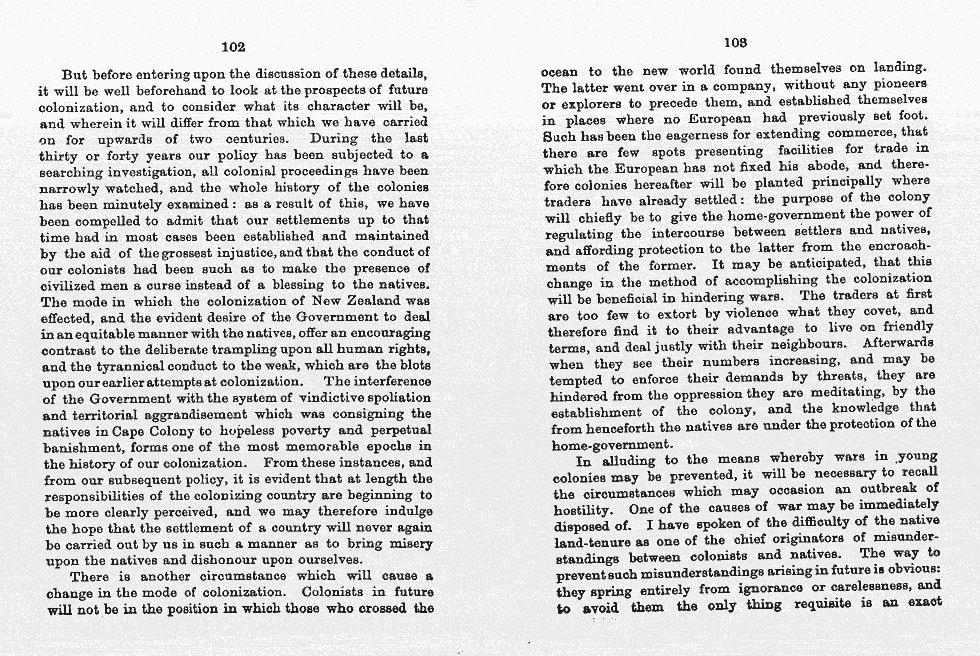 102

But before entering upon the discussion of these details, it will be well beforehand to look at the prospects of future colonization, and to consider what its character will be, and wherein it will differ from that which we have carried on for upwards of two centuries. During the last thirty or forty years our policy has been subjected to a searching investigation, all colonial proceedings have been narrowly watched, and the whole history of the colonies has been minutely examined: as a result of this, we have been compelled to admit that our settlements up to that time had in most cases been established and maintained by the aid of the grossest injustice, and that the conduct of our colonists had been such as to make the presence of civilized men a curse instead of a blessing to the natives. The mode in which the colonization of New Zealand was effected, and the evident desire of the Government to deal in an equitable manner with the natives, offer an encouraging contrast to the deliberate trampling upon all human rights, and the tyrannical conduct to the weak, which are the blots upon our earlier attempts at colonization. The interference of the Government with the system of vindictive spoliation and territorial aggrandisement which was consigning the natives in Cape Colony to hopeless poverty and perpetual banishment, forms one of the most memorable epochs in the history of our colonization. From these instances, and from our subsequent policy, it is evident that at length the responsibilities of the colonizing country are beginning to be more clearly perceived, and we may therefore indulge the hope that the settlement of a country will never again be carried out by us in such a manner as to bring misery upon the natives and dishonour upon ourselves.

There is another circumstance which will cause a change in the mode of colonization. Colonists in future will not be in the position in which those who crossed the

103

ocean to the new world found themselves on landing. The latter went over in a company, without any pioneers or explorers to precede them, and established themselves in places where no European had previously set foot. Such has been the eagerness for extending commerce, that there are few spots presenting facilities for trade in which the European has not fixed his abode, and therefore colonies hereafter will be planted principally where traders have already settled: the purpose of the colony will chiefly be to give the home-government the power of regulating the intercourse between settlers and natives, and affording protection to the latter from the encroachments of the former. It may be anticipated, that this change in the method of accomplishing the colonization will be beneficial in hindering wars. The traders at first are too few to extort by violence what they covet, and therefore find it to their advantage to live on friendly terms, and deal justly with their neighbours. Afterwards when they see their numbers increasing, and may be tempted to enforce their demands by threats, they are hindered from the oppression they are meditating, by the establishment of the colony, and the knowledge that from henceforth the natives are under the protection of the home-government.

In alluding to the means whereby wars in young colonies may be prevented, it will be necessary to recall the circumstances which may occasion an outbreak of hostility. One of the causes of war may be immediately disposed of. I have spoken of the difficulty of the native land-tenure as one of the chief originators of misunderstandings between colonists and natives. The way to prevent such misunderstandings arising in future is obvious: they spring entirely from ignorance or carelessness, and to avoid them the only thing requisite is an exact